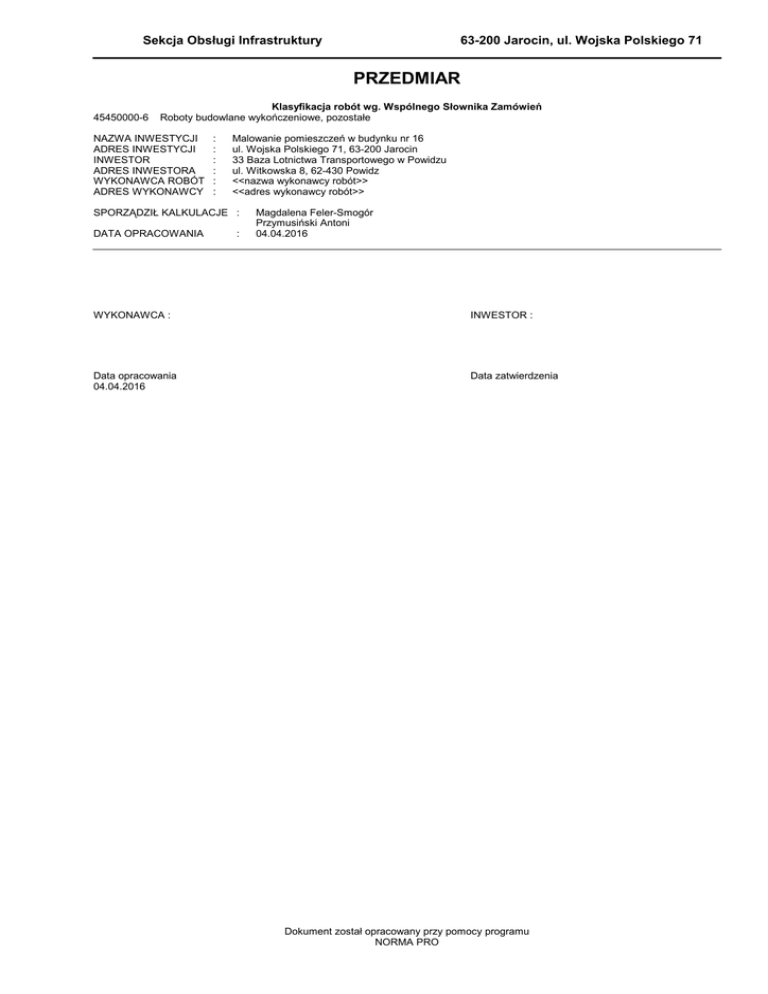 Sekcja Obsługi Infrastruktury 63-200 Jarocin, ul. Wojska Polskiego 71

PRZEDMIAR

Klasyfikacja robót wg. Wspólnego Słownika Zamówień
45450000-6 Roboty budowlane wykończeniowe, pozostałe

NAZWA INWESTYCJI : Malowanie pomieszczeń w budynku nr 16
ADRES INWESTYCJI : ul. Wojska Polskiego 71, 63-200 Jarocin
INWESTOR : 33 Baza Lotnictwa Transportowego w Powidzu
ADRES INWESTORA : ul. Witkowska 8, 62-430 Powidz
WYKONAWCA ROBÓT : <<nazwa wykonawcy robót>>
ADRES WYKONAWCY : <<adres wykonawcy robót>>

SPORZĄDZIŁ KALKULACJE : Magdalena Feler-Smogór
Przymusiński Antoni
DATA OPRACOWANIA : 04.04.2016

WYKONAWCA :

INWESTOR :

Data opracowania
04.04.2016

Data zatwierdzenia

Dokument został opracowany przy pomocy programu
NORMA PRO